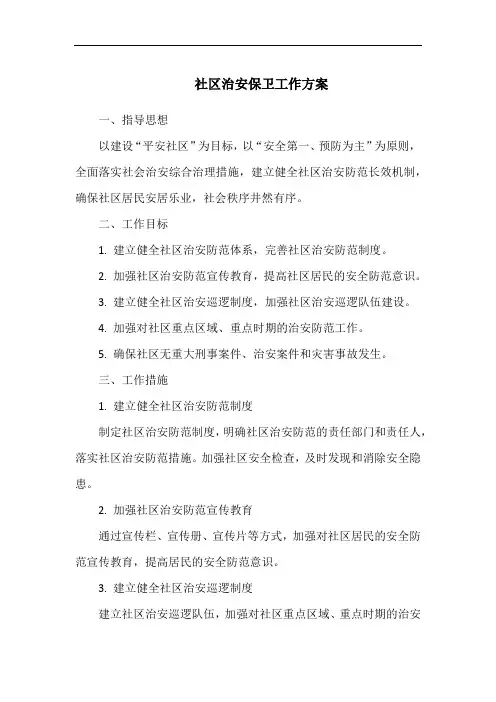 社区治安保卫工作方案

一、指导思想

以建设“平安社区”为目标，以“安全第一、预防为主”为原则，全面落实社会治安综合治理措施，建立健全社区治安防范长效机制，确保社区居民安居乐业，社会秩序井然有序。

二、工作目标

1. 建立健全社区治安防范体系，完善社区治安防范制度。

2. 加强社区治安防范宣传教育，提高社区居民的安全防范意识。

3. 建立健全社区治安巡逻制度，加强社区治安巡逻队伍建设。

4. 加强对社区重点区域、重点时期的治安防范工作。

5. 确保社区无重大刑事案件、治安案件和灾害事故发生。

三、工作措施

1. 建立健全社区治安防范制度

制定社区治安防范制度，明确社区治安防范的责任部门和责任人，落实社区治安防范措施。加强社区安全检查，及时发现和消除安全隐患。

2. 加强社区治安防范宣传教育

通过宣传栏、宣传册、宣传片等方式，加强对社区居民的安全防范宣传教育，提高居民的安全防范意识。

3. 建立健全社区治安巡逻制度

建立社区治安巡逻队伍，加强对社区重点区域、重点时期的治安